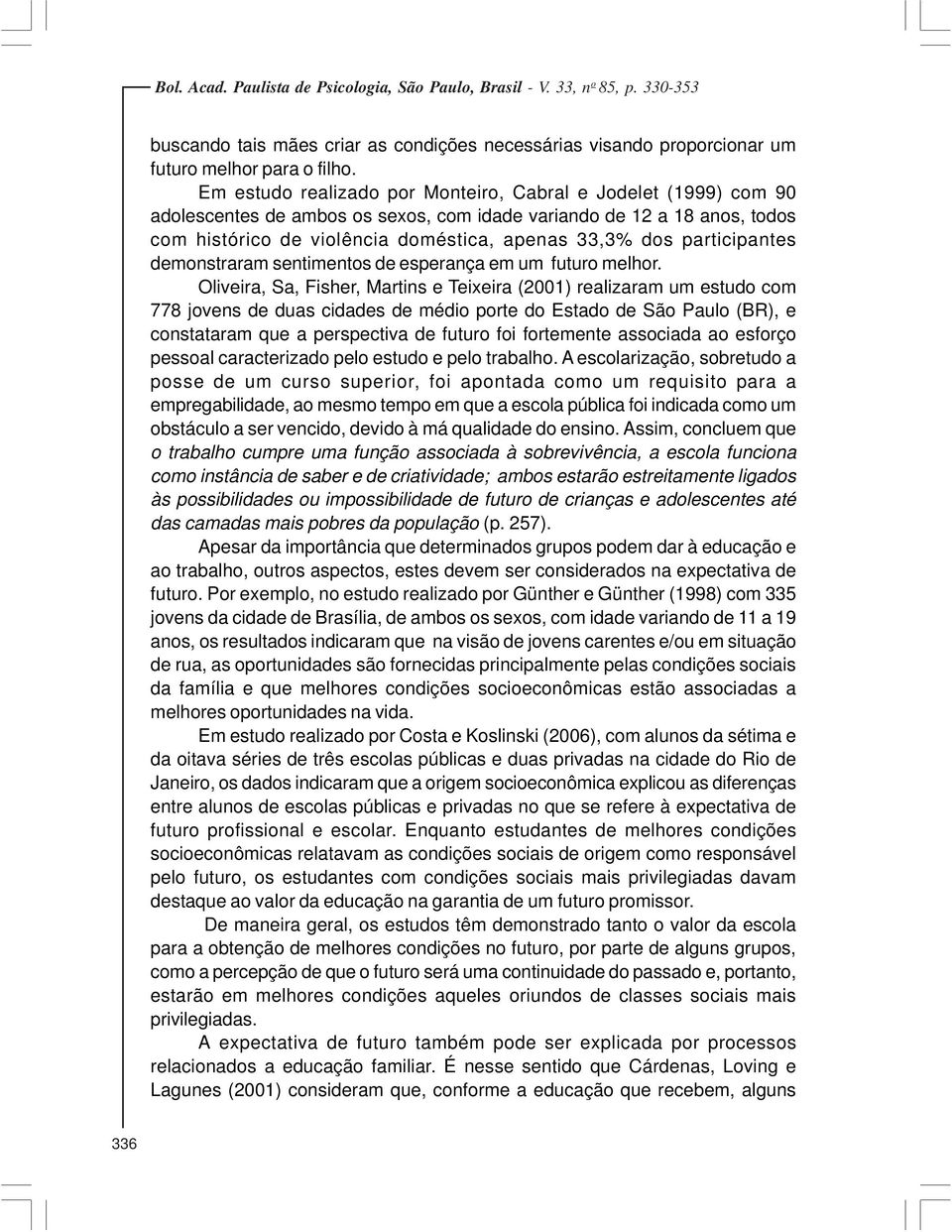 Bol. Acad. Paulista de Psicologia, São Paulo, Brasil - V. 33, nº 85, p. 330-353

buscando tais mães criar as condições necessárias visando proporcionar um futuro melhor para o filho.

Em estudo realizado por Monteiro, Cabral e Jodelet (1999) com 90 adolescentes de ambos os sexos, com idade variando de 12 a 18 anos, todos com histórico de violência doméstica, apenas 33,3% dos participantes demonstraram sentimentos de esperança em um futuro melhor.

Oliveira, Sa, Fisher, Martins e Teixeira (2001) realizaram um estudo com 778 jovens de duas cidades de médio porte do Estado de São Paulo (BR), e constataram que a perspectiva de futuro foi fortemente associada ao esforço pessoal caracterizado pelo estudo e pelo trabalho. A escolarização, sobretudo a posse de um curso superior, foi apontada como um requisito para a empregabilidade, ao mesmo tempo em que a escola pública foi indicada como um obstáculo a ser vencido, devido à má qualidade do ensino. Assim, concluem que o trabalho cumpre uma função associada à sobrevivência, a escola funciona como instância de saber e de criatividade; ambos estarão estreitamente ligados às possibilidades ou impossibilidade de futuro de crianças e adolescentes até das camadas mais pobres da população (p. 257).

Apesar da importância que determinados grupos podem dar à educação e ao trabalho, outros aspectos, estes devem ser considerados na expectativa de futuro. Por exemplo, no estudo realizado por Günther e Günther (1998) com 335 jovens da cidade de Brasília, de ambos os sexos, com idade variando de 11 a 19 anos, os resultados indicaram que na visão de jovens carentes e/ou em situação de rua, as oportunidades são fornecidas principalmente pelas condições sociais da família e que melhores condições socioeconômicas estão associadas a melhores oportunidades na vida.

Em estudo realizado por Costa e Koslinski (2006), com alunos da sétima e da oitava séries de três escolas públicas e duas privadas na cidade do Rio de Janeiro, os dados indicaram que a origem socioeconômica explicou as diferenças entre alunos de escolas públicas e privadas no que se refere à expectativa de futuro profissional e escolar. Enquanto estudantes de melhores condições socioeconômicas relatavam as condições sociais de origem como responsável pelo futuro, os estudantes com condições sociais mais privilegiadas davam destaque ao valor da educação na garantia de um futuro promissor.

De maneira geral, os estudos têm demonstrado tanto o valor da escola para a obtenção de melhores condições no futuro, por parte de alguns grupos, como a percepção de que o futuro será uma continuidade do passado e, portanto, estarão em melhores condições aqueles oriundos de classes sociais mais privilegiadas.

A expectativa de futuro também pode ser explicada por processos relacionados a educação familiar. É nesse sentido que Cárdenas, Loving e Lagunes (2001) consideram que, conforme a educação que recebem, alguns

336